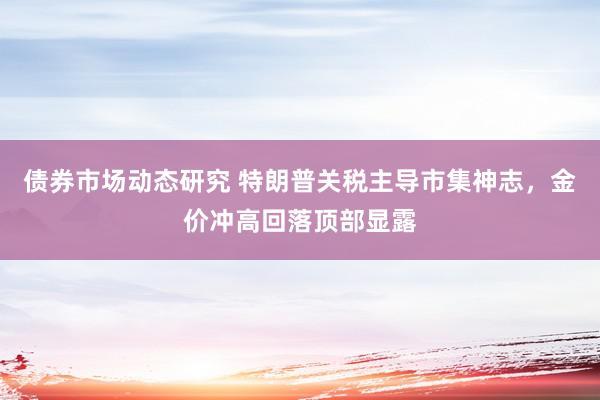 债券市场动态研究 特朗普关税主导市集神志，金价冲高回落顶部显露